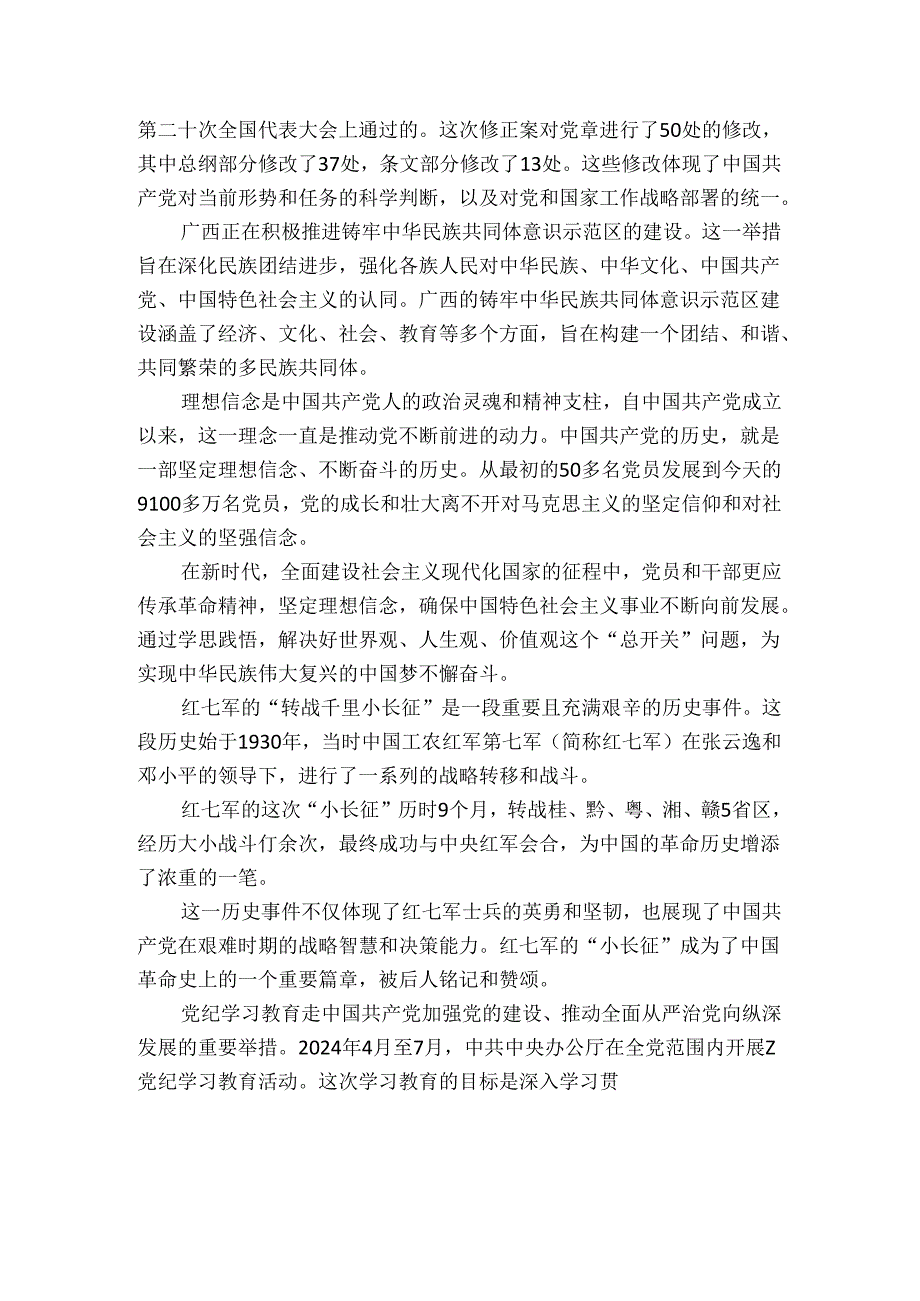 第二十次全国代表大会上通过的。这次修正案对党章进行了50处的修改，其中总纲部分修改了37处，条文部分修改了13处。这些修改体现了中国共产党对当前形势和任务的科学判断，以及对党和国家工作战略部署的统一。

广西正在积极推进铸牢中华民族共同体意识示范区的建设。这一举措旨在深化民族团结进步，强化各族人民对中华民族、中华文化、中国共产党、中国特色社会主义的认同。广西的铸牢中华民族共同体意识示范区建设涵盖了经济、文化、社会、教育等多个方面，旨在构建一个团结、和谐、共同繁荣的多民族共同体。

理想信念是中国共产党人的政治灵魂和精神支柱，自中国共产党成立以来，这一理念一直是推动党不断前进的动力。中国共产党的历史，就是一部坚定理想信念、不断奋斗的历史。从最初的50多名党员发展到今天的9100多万名党员，党的成长和壮大离不开对马克思主义的坚定信仰和对社会主义的坚强信念。

在新时代，全面建设社会主义现代化国家的征程中，党员和干部更应传承革命精神，坚定理想信念，确保中国特色社会主义事业不断向前发展。通过学思践悟，解决好世界观、人生观、价值观这个“总开关”问题，为实现中华民族伟大复兴的中国梦不懈奋斗。

红七军的“转战千里小长征”是一段重要且充满艰辛的历史事件。这段历史始于1930年，当时中国工农红军第七军（简称红七军）在张云逸和邓小平的领导下，进行了一系列的战略转移和战斗。

红七军的这次“小长征”历时9个月，转战桂、黔、粤、湘、赣5省区，经历大小战斗仃余次，最终成功与中央红军会合，为中国的革命历史增添了浓重的一笔。

这一历史事件不仅体现了红七军士兵的英勇和坚韧，也展现了中国共产党在艰难时期的战略智慧和决策能力。红七军的“小长征”成为了中国革命史上的一个重要篇章，被后人铭记和赞颂。

党纪学习教育走中国共产党加强党的建设、推动全面从严治党向纵深发展的重要举措。2024年4月至7月，中共中央办公厅在全党范围内开展Z党纪学习教育活动。这次学习教育的目标是深入学习贯